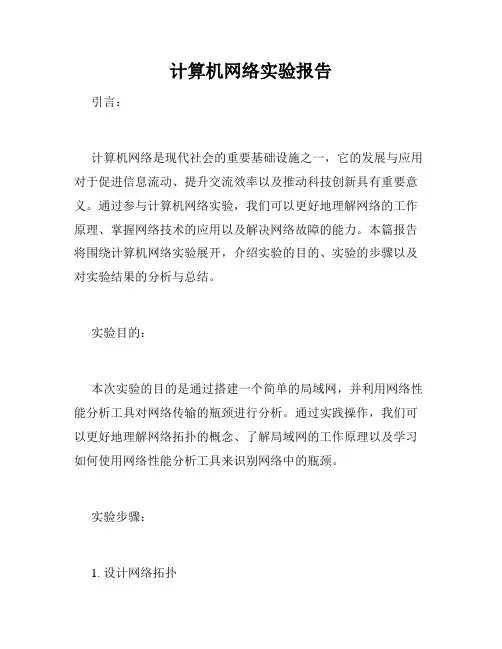 计算机网络实验报告

引言：

计算机网络是现代社会的重要基础设施之一，它的发展与应用对于促进信息流动、提升交流效率以及推动科技创新具有重要意义。通过参与计算机网络实验，我们可以更好地理解网络的工作原理、掌握网络技术的应用以及解决网络故障的能力。本篇报告将围绕计算机网络实验展开，介绍实验的目的、实验的步骤以及对实验结果的分析与总结。

实验目的：

本次实验的目的是通过搭建一个简单的局域网，并利用网络性能分析工具对网络传输的瓶颈进行分析。通过实践操作，我们可以更好地理解网络拓扑的概念、了解局域网的工作原理以及学习如何使用网络性能分析工具来识别网络中的瓶颈。

实验步骤：

1. 设计网络拓扑